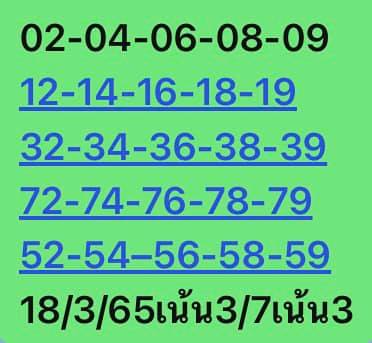 02-04-06-08-09
12-14-16-18-19
32-34-36-38-39
72-74-76-78-79
52-54–56-58-59
18/3/65เน้น3/7เน้น3